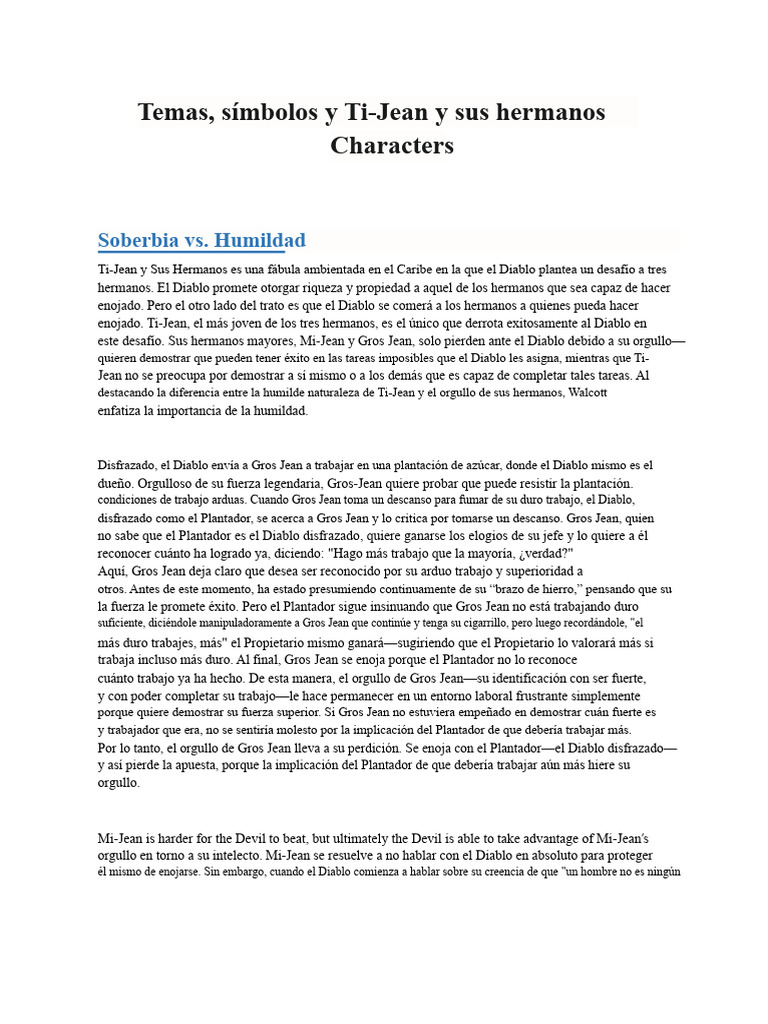 Temas, símbolos y Ti-Jean y sus hermanos Characters

Soberbia vs. Humildad

Ti-Jean y Sus Hermanos es una fábula ambientada en el Caribe en la que el Diablo plantea un desafío a tres hermanos. El Diablo promete otorgar riqueza y propiedad a aquel de los hermanos que sea capaz de hacer enojado. Pero el otro lado del trato es que el Diablo se comerá a los hermanos a quienes pueda hacer enojado. Ti-Jean, el más joven de los tres hermanos, es el único que derrota exitosamente al Diablo en este desafío. Sus hermanos mayores, Mi-Jean y Gros Jean, solo pierden ante el Diablo debido a su orgullo—quieren demostrar que pueden tener éxito en las tareas imposibles que el Diablo les asigna, mientras que Ti-Jean no se preocupa por demostrar a sí mismo o a los demás que es capaz de completar tales tareas. Al destacando la diferencia entre la humilde naturaleza de Ti-Jean y el orgullo de sus hermanos, Walcott enfatiza la importancia de la humildad.

Disfrazado, el Diablo envía a Gros Jean a trabajar en una plantación de azúcar, donde el Diablo mismo es el dueño. Orgulloso de su fuerza legendaria, Gros-Jean quiere probar que puede resistir la plantación. condiciones de trabajo arduas. Cuando Gros Jean toma un descanso para fumar de su duro trabajo, el Diablo, disfrazado como el Plantador, se acerca a Gros Jean y lo critica por tomarse un descanso. Gros Jean, quien no sabe que el Plantador es el Diablo disfrazado, quiere ganarse los elogios de su jefe y lo quiere a él reconocer cuánto ha logrado ya, diciendo: "Hago más trabajo que la mayoría, ¿verdad?" Aquí, Gros Jean deja claro que desea ser reconocido por su arduo trabajo y superioridad a otros. Antes de este momento, ha estado presumiendo continuamente de su “brazo de hierro,” pensando que su la fuerza le promete éxito. Pero el Plantador sigue insinuando que Gros Jean no está trabajando duro suficiente, diciéndole manipuladoramente a Gros Jean que continúe y tenga su cigarrillo, pero luego recordándole, "el más duro trabajes, más" el Propietario mismo ganará—sugiriendo que el Propietario lo valorará más si trabaja incluso más duro. Al final, Gros Jean se enoja porque el Plantador no lo reconoce cuánto trabajo ya ha hecho. De esta manera, el orgullo de Gros Jean—su identificación con ser fuerte, y con poder completar su trabajo—le hace permanecer en un entorno laboral frustrante simplemente porque quiere demostrar su fuerza superior. Si Gros Jean no estuviera empeñado en demostrar cuán fuerte es y trabajador que era, no se sentiría molesto por la implicación del Plantador de que debería trabajar más. Por lo tanto, el orgullo de Gros Jean lleva a su perdición. Se enoja con el Plantador—el Diablo disfrazado—y así pierde la apuesta, porque la implicación del Plantador de que debería trabajar aún más hiere su orgullo.

Mi-Jean is harder for the Devil to beat, but ultimately the Devil is able to take advantage of Mi-Jean's orgullo en torno a su intelecto. Mi-Jean se resuelve a no hablar con el Diablo en absoluto para proteger él mismo de enojarse. Sin embargo, cuando el Diablo comienza a hablar sobre su creencia de que "un hombre no es ningún